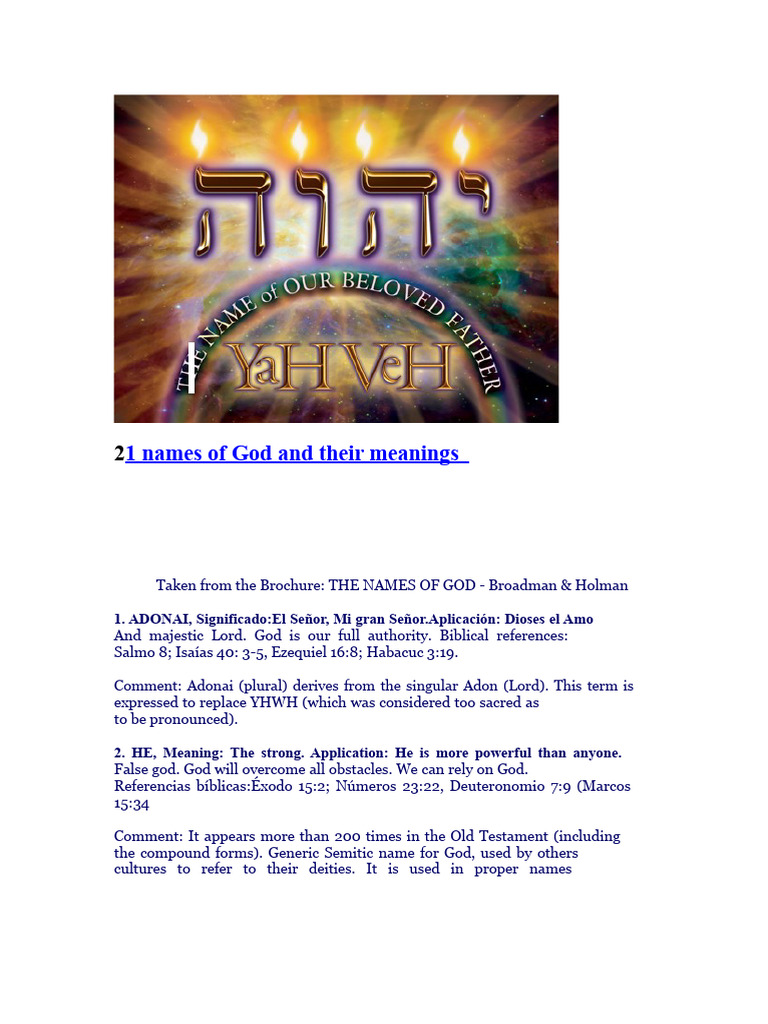 יהוה

THE NAME of OUR BELOVED FATHER

YaH VeH

21 names of God and their meanings

Taken from the Brochure: THE NAMES OF GOD - Broadman & Holman

1. ADONAI, Significado:El Señor, Mi gran Señor.Aplicación: Dioses el Amo And majestic Lord. God is our full authority. Biblical references: Salmo 8; Isaías 40: 3-5, Ezequiel 16:8; Habacuc 3:19.

Comment: Adonai (plural) derives from the singular Adon (Lord). This term is expressed to replace YHWH (which was considered too sacred as to be pronounced).

2. HE, Meaning: The strong. Application: He is more powerful than anyone. False god. God will overcome all obstacles. We can rely on God. Referencias bíblicas:Éxodo 15:2; Números 23:22, Deuteronomio 7:9 (Marcos 15:34

Comment: It appears more than 200 times in the Old Testament (including the compound forms). Generic Semitic name for God, used by others cultures to refer to their deities. It is used in proper names